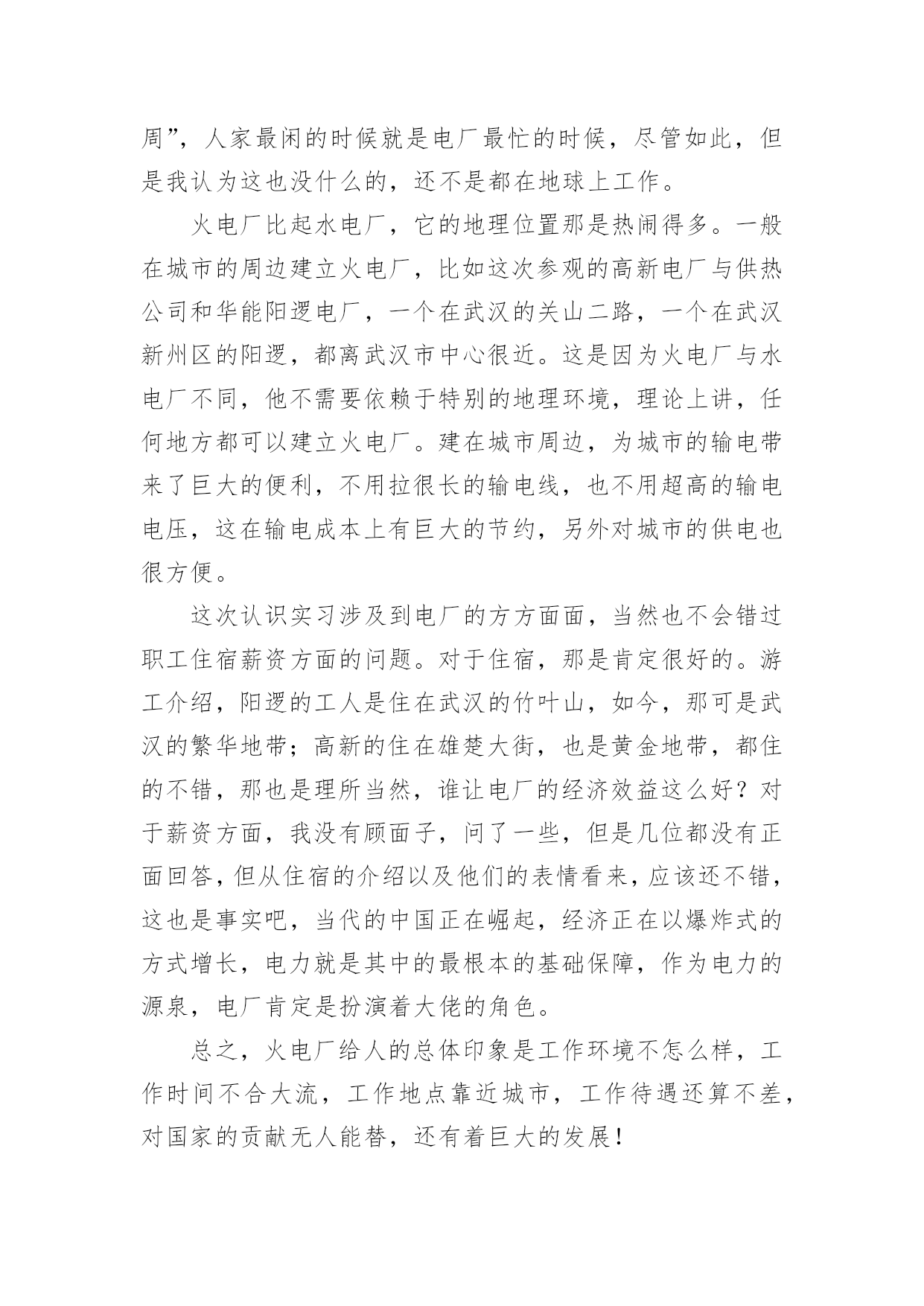 周”，人家最闲的时候就是电厂最忙的时候，尽管如此，但是我认为这也没什么的，还不是都在地球上工作。

火电厂比起水电厂，它的地理位置那是热闹得多。一般在城市的周边建立火电厂，比如这次参观的高新电厂与供热公司和华能阳逻电厂，一个在武汉的关山二路，一个在武汉新州区的阳逻，都离武汉市中心很近。这是因为火电厂与水电厂不同，他不需要依赖于特别的地理环境，理论上讲，任何地方都可以建立火电厂。建在城市周边，为城市的输电带来了巨大的便利，不用拉很长的输电线，也不用超高的输电电压，这在输电成本上有巨大的节约，另外对城市的供电也很方便。

这次认识实习涉及到电厂的方方面面，当然也不会错过职工住宿薪资方面的问题。对于住宿，那是肯定很好的。游工介绍，阳逻的工人是住在武汉的竹叶山，如今，那可是武汉的繁华地带；高新的住在雄楚大街，也是黄金地带，都住的不错，那也是理所当然，谁让电厂的经济效益这么好？对于薪资方面，我没有顾面子，问了一些，但是几位都没有正面回答，但从住宿的介绍以及他们的表情看来，应该还不错，这也是事实吧，当代的中国正在崛起，经济正在以爆炸式的方式增长，电力就是其中的最根本的基础保障，作为电力的源泉，电厂肯定是扮演着大佬的角色。

总之，火电厂给人的总体印象是工作环境不怎么样，工作时间不合大流，工作地点靠近城市，工作待遇还算不差，对国家的贡献无人能替，还有着巨大的发展！